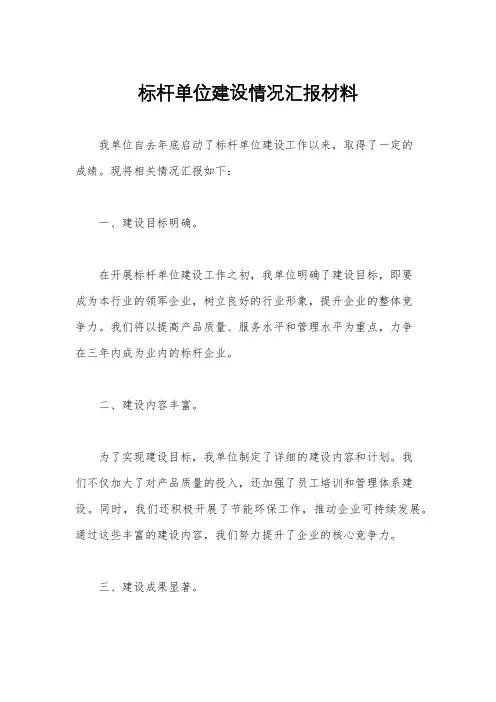 标杆单位建设情况汇报材料

我单位自去年底启动了标杆单位建设工作以来，取得了一定的成绩。现将相关情况汇报如下：

一、建设目标明确。

在开展标杆单位建设工作之初，我单位明确了建设目标，即要成为本行业的领军企业，树立良好的行业形象，提升企业的整体竞争力。我们将以提高产品质量、服务水平和管理水平为重点，力争在三年内成为业内的标杆企业。

二、建设内容丰富。

为了实现建设目标，我单位制定了详细的建设内容和计划。我们不仅加大了对产品质量的投入，还加强了员工培训和管理体系建设。同时，我们还积极开展了节能环保工作，推动企业可持续发展。通过这些丰富的建设内容，我们努力提升了企业的核心竞争力。

三、建设成果显著。